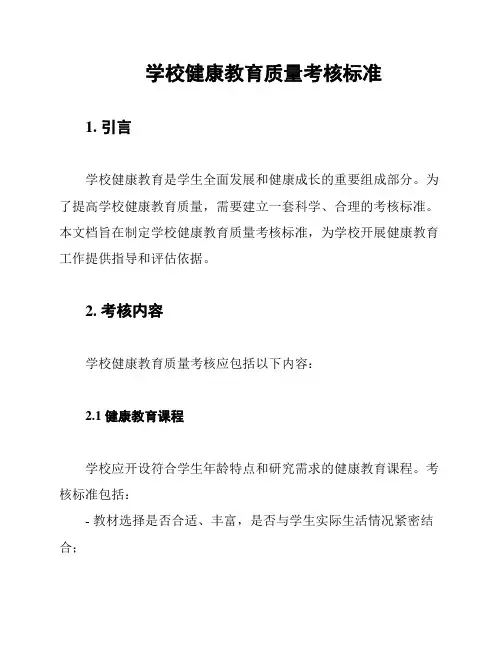 学校健康教育质量考核标准

1. 引言

学校健康教育是学生全面发展和健康成长的重要组成部分。为了提高学校健康教育质量，需要建立一套科学、合理的考核标准。本文档旨在制定学校健康教育质量考核标准，为学校开展健康教育工作提供指导和评估依据。

2. 考核内容

学校健康教育质量考核应包括以下内容：

2.1 健康教育课程

学校应开设符合学生年龄特点和研究需求的健康教育课程。考核标准包括：

- 教材选择是否合适、丰富，是否与学生实际生活情况紧密结合；